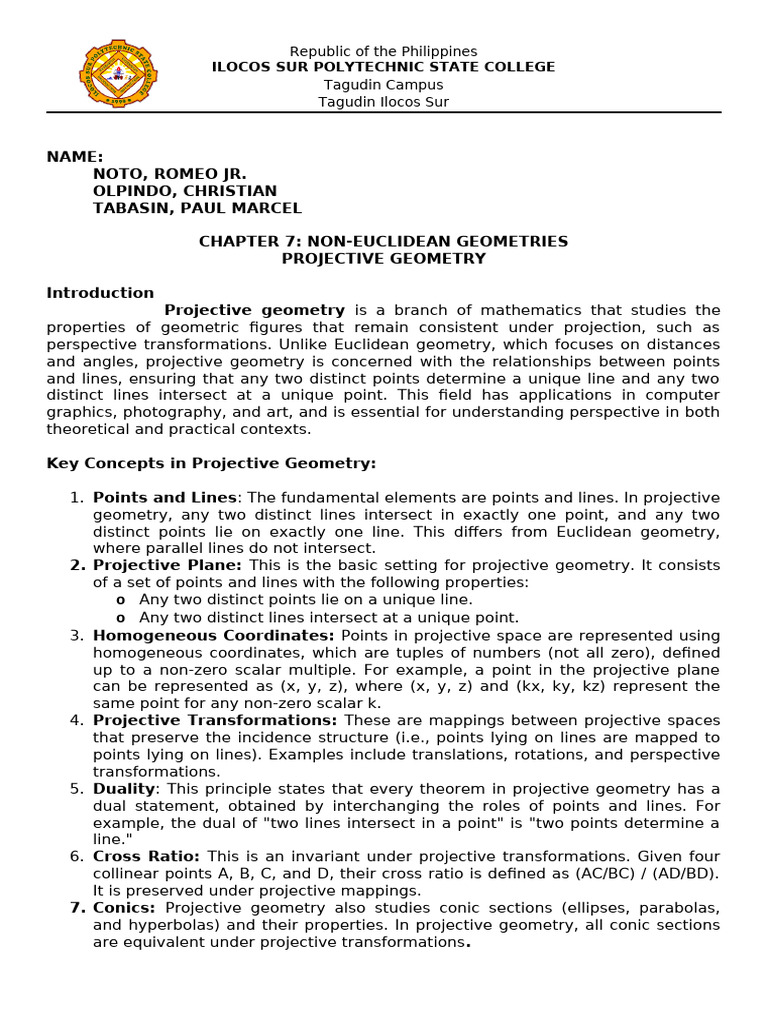 Republic of the Philippines
ILOCOS SUR POLYTECHNIC STATE COLLEGE
Tagudin Campus
Tagudin Ilocos Sur

NAME:
NOTO, ROMEO JR.
OLPINDO, CHRISTIAN
TABASIN, PAUL MARCEL

CHAPTER 7: NON-EUCLIDEAN GEOMETRIES
PROJECTIVE GEOMETRY

Introduction
Projective geometry is a branch of mathematics that studies the properties of geometric figures that remain consistent under projection, such as perspective transformations. Unlike Euclidean geometry, which focuses on distances and angles, projective geometry is concerned with the relationships between points and lines, ensuring that any two distinct points determine a unique line and any two distinct lines intersect at a unique point. This field has applications in computer graphics, photography, and art, and is essential for understanding perspective in both theoretical and practical contexts.

Key Concepts in Projective Geometry:

1. Points and Lines: The fundamental elements are points and lines. In projective geometry, any two distinct lines intersect in exactly one point, and any two distinct points lie on exactly one line. This differs from Euclidean geometry, where parallel lines do not intersect.
2. Projective Plane: This is the basic setting for projective geometry. It consists of a set of points and lines with the following properties:
o Any two distinct points lie on a unique line.
o Any two distinct lines intersect at a unique point.
3. Homogeneous Coordinates: Points in projective space are represented using homogeneous coordinates, which are tuples of numbers (not all zero), defined up to a non-zero scalar multiple. For example, a point in the projective plane can be represented as (x, y, z), where (x, y, z) and (kx, ky, kz) represent the same point for any non-zero scalar k.
4. Projective Transformations: These are mappings between projective spaces that preserve the incidence structure (i.e., points lying on lines are mapped to points lying on lines). Examples include translations, rotations, and perspective transformations.
5. Duality: This principle states that every theorem in projective geometry has a dual statement, obtained by interchanging the roles of points and lines. For example, the dual of "two lines intersect in a point" is "two points determine a line."
6. Cross Ratio: This is an invariant under projective transformations. Given four collinear points A, B, C, and D, their cross ratio is defined as (AC/BC) / (AD/BD). It is preserved under projective mappings.
7. Conics: Projective geometry also studies conic sections (ellipses, parabolas, and hyperbolas) and their properties. In projective geometry, all conic sections are equivalent under projective transformations.